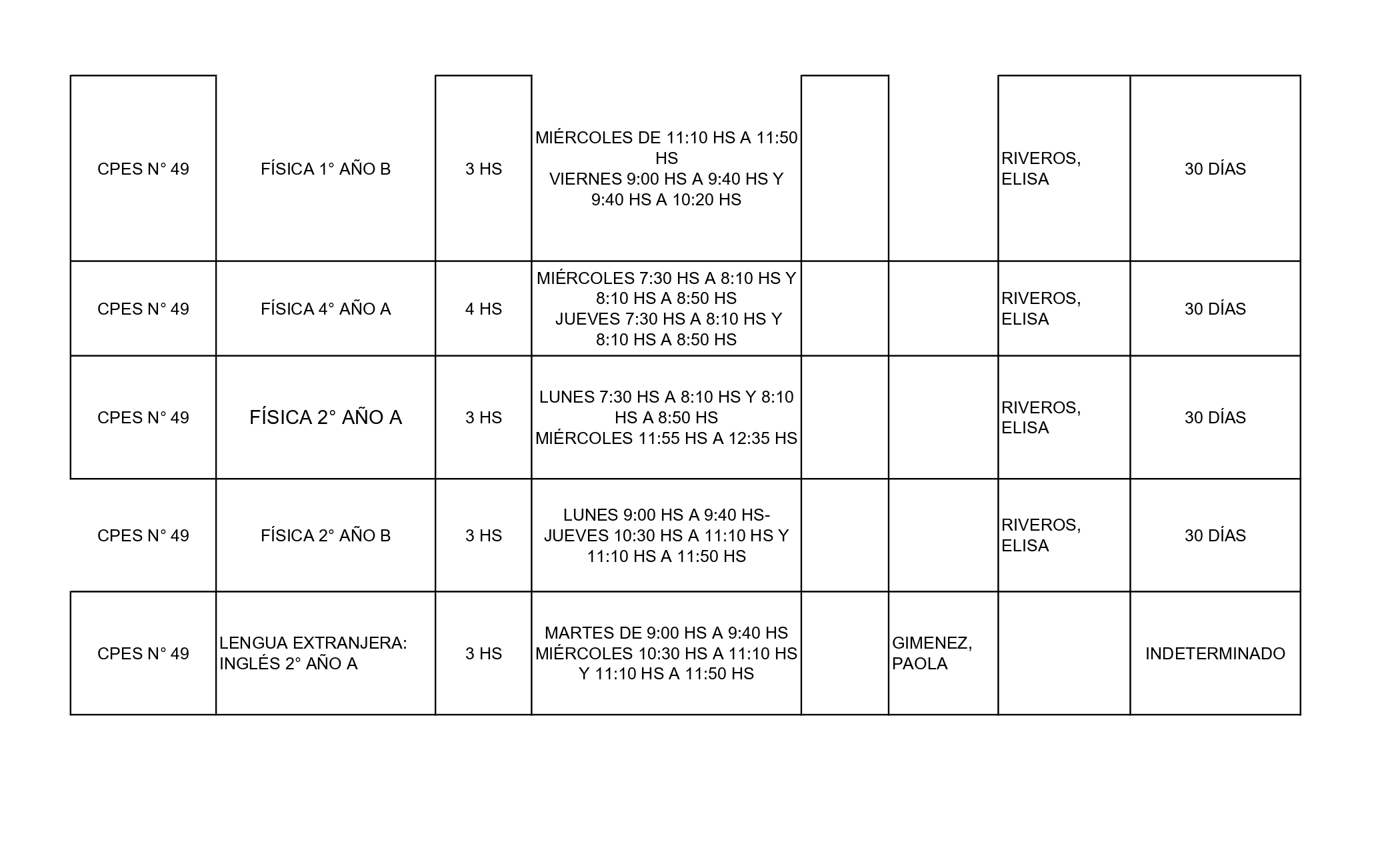 | | | | | | | | |
|---|---|---|---|---|---|---|---|
| CPES N° 49 | FÍSICA 1° AÑO B | 3 HS | MIÉRCOLES DE 11:10 HS A 11:50 HS VIERNES 9:00 HS A 9:40 HS Y 9:40 HS A 10:20 HS | | | RIVEROS, ELISA | 30 DÍAS |
| CPES N° 49 | FÍSICA 4° AÑO A | 4 HS | MIÉRCOLES 7:30 HS A 8:10 HS Y 8:10 HS A 8:50 HS JUEVES 7:30 HS A 8:10 HS Y 8:10 HS A 8:50 HS | | | RIVEROS, ELISA | 30 DÍAS |
| CPES N° 49 | FÍSICA 2° AÑO A | 3 HS | LUNES 7:30 HS A 8:10 HS Y 8:10 HS A 8:50 HS MIÉRCOLES 11:55 HS A 12:35 HS | | | RIVEROS, ELISA | 30 DÍAS |
| CPES N° 49 | FÍSICA 2° AÑO B | 3 HS | LUNES 9:00 HS A 9:40 HS- JUEVES 10:30 HS A 11:10 HS Y 11:10 HS A 11:50 HS | | | RIVEROS, ELISA | 30 DÍAS |
| CPES N° 49 | LENGUA EXTRANJERA: INGLÉS 2° AÑO A | 3 HS | MARTES DE 9:00 HS A 9:40 HS MIÉRCOLES 10:30 HS A 11:10 HS Y 11:10 HS A 11:50 HS | | GIMENEZ, PAOLA | | INDETERMINADO |